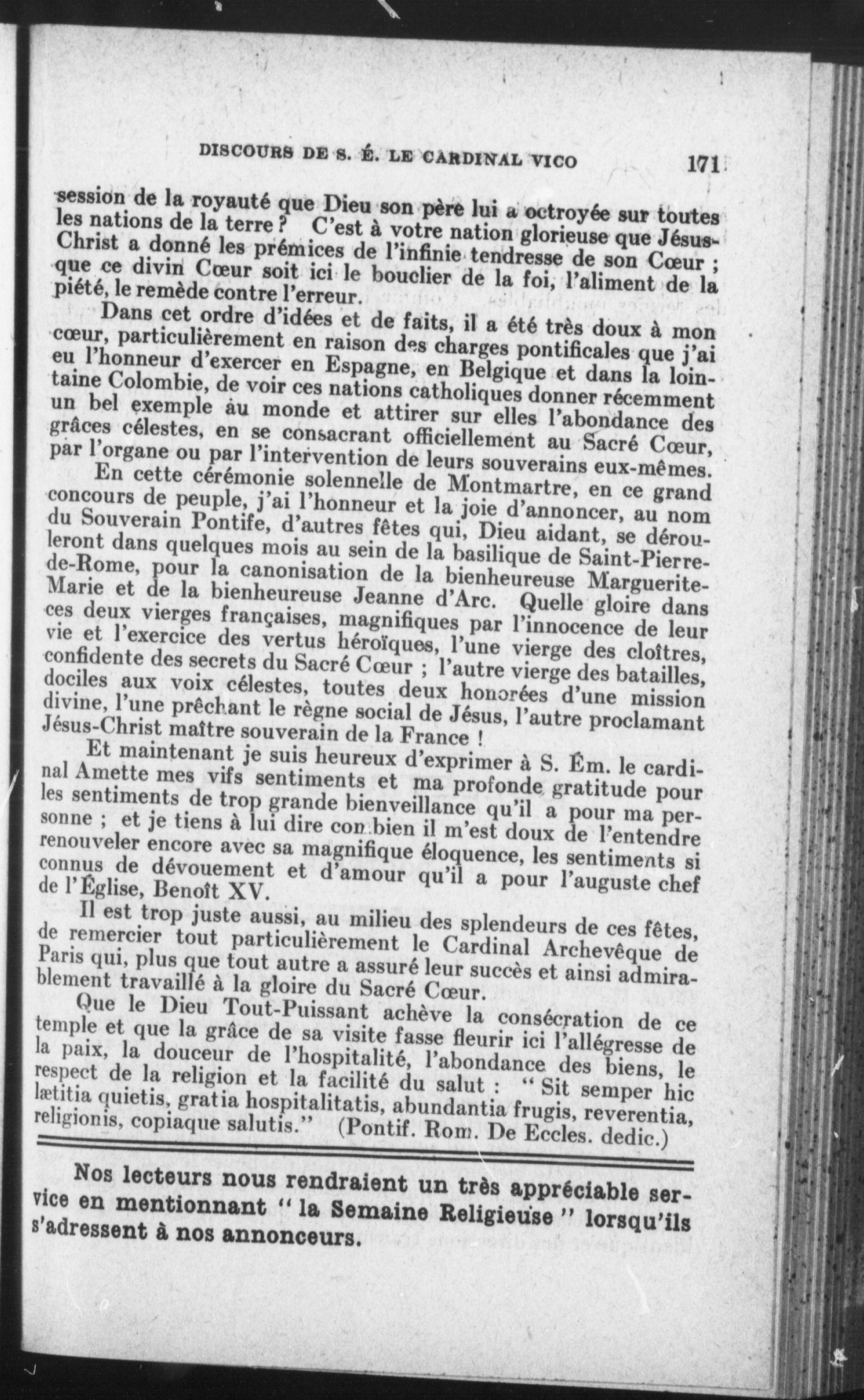 DISCOURS DE S. É. LE CARDINAL VICO 171

session de la royauté que Dieu son père lui a octroyée sur toutes les nations de la terre ? C'est à votre nation glorieuse que Jésus-Christ a donné les prémices de l'infinie tendresse de son Cœur ; que ce divin Cœur soit ici le bouclier de la foi, l'aliment de la piété, le remède contre l'erreur.

Dans cet ordre d'idées et de faits, il a été très doux à mon cœur, particulièrement en raison des charges pontificales que j'ai eu l'honneur d'exercer en Espagne, en Belgique et dans la lointaine Colombie, de voir ces nations catholiques donner récemment un bel exemple au monde et attirer sur elles l'abondance des grâces célestes, en se consacrant officiellement au Sacré Cœur, par l'organe ou par l'intervention de leurs souverains eux-mêmes.

En cette cérémonie solennelle de Montmartre, en ce grand concours de peuple, j'ai l'honneur et la joie d'annoncer, au nom du Souverain Pontife, d'autres fêtes qui, Dieu aidant, se dérouleront dans quelques mois au sein de la basilique de Saint-Pierre-de-Rome, pour la canonisation de la bienheureuse Marguerite-Marie et de la bienheureuse Jeanne d'Arc. Quelle gloire dans ces deux vierges françaises, magnifiques par l'innocence de leur vie et l'exercice des vertus héroïques, l'une vierge des cloîtres, confidente des secrets du Sacré Cœur ; l'autre vierge des batailles, dociles aux voix célestes, toutes deux honorées d'une mission divine, l'une prêchant le règne social de Jésus, l'autre proclamant Jésus-Christ maître souverain de la France !

Et maintenant je suis heureux d'exprimer à S. Ém. le cardinal Amette mes vifs sentiments et ma profonde gratitude pour les sentiments de trop grande bienveillance qu'il a pour ma personne ; et je tiens à lui dire combien il m'est doux de l'entendre renouveler encore avec sa magnifique éloquence, les sentiments si connus de dévouement et d'amour qu'il a pour l'auguste chef de l'Église, Benoît XV.

Il est trop juste aussi, au milieu des splendeurs de ces fêtes, de remercier tout particulièrement le Cardinal Archevêque de Paris qui, plus que tout autre a assuré leur succès et ainsi admirablement travaillé à la gloire du Sacré Cœur.

Que le Dieu Tout-Puissant achève la consécration de ce temple et que la grâce de sa visite fasse fleurir ici l'allégresse de la paix, la douceur de l'hospitalité, l'abondance des biens, le respect de la religion et la facilité du salut : " Sit semper hic lætitia quietis, gratia hospitalitatis, abundantia frugis, reverentia, religionis, copiaque salutis." (Pontif. Rom. De Eccles. dedic.)

Nos lecteurs nous rendraient un très appréciable service en mentionnant " la Semaine Religieuse " lorsqu'ils s'adressent à nos annonceurs.